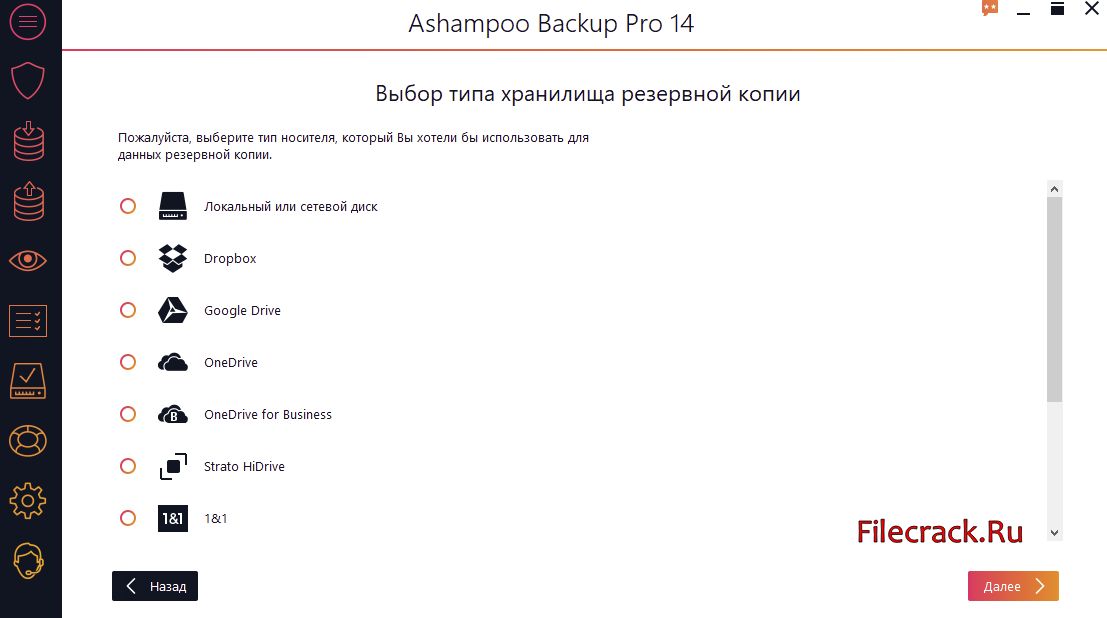 Ashampoo Backup Pro 14

Выбор типа хранилища резервной копии

Пожалуйста, выберите тип носителя, который Вы хотели бы использовать для данных резервной копии.

Локальный или сетевой диск

Dropbox

Google Drive

OneDrive

OneDrive for Business

Strato HiDrive

1&1 1&1

Filecrack.Ru

Назад

Далее